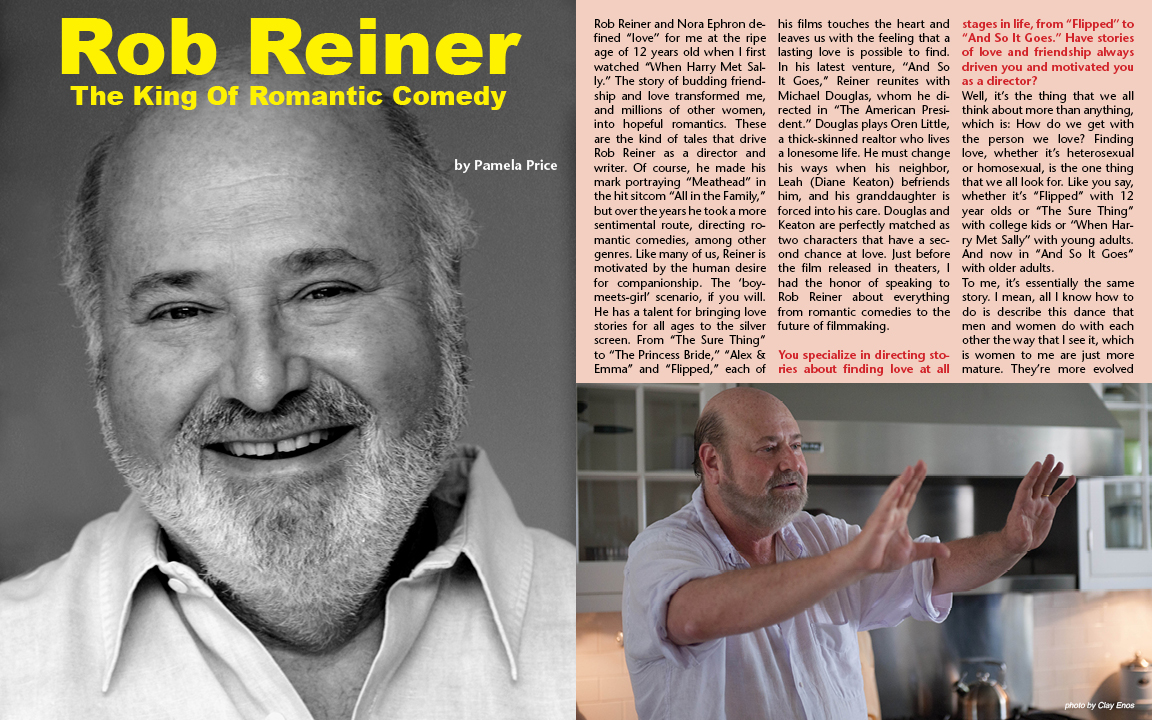 Rob Reiner

The King Of Romantic Comedy

by Pamela Price

Rob Reiner and Nora Ephron defined "love" for me at the ripe age of 12 years old when I first watched "When Harry Met Sally." The story of budding friendship and love transformed me, and millions of other women, into hopeful romantics. These are the kind of tales that drive Rob Reiner as a director and writer. Of course, he made his mark portraying "Meathead" in the hit sitcom "All in the Family," but over the years he took a more sentimental route, directing romantic comedies, among other genres. Like many of us, Reiner is motivated by the human desire for companionship. The 'boy-meets-girl' scenario, if you will. He has a talent for bringing love stories for all ages to the silver screen. From "The Sure Thing" to "The Princess Bride," "Alex & Emma" and "Flipped," each of his films touches the heart and leaves us with the feeling that a lasting love is possible to find. In his latest venture, "And So It Goes," Reiner reunites with Michael Douglas, whom he directed in "The American President." Douglas plays Oren Little, a thick-skinned realtor who lives a lonesome life. He must change his ways when his neighbor, Leah (Diane Keaton) befriends him, and his granddaughter is forced into his care. Douglas and Keaton are perfectly matched as two characters that have a second chance at love. Just before the film released in theaters, I had the honor of speaking to Rob Reiner about everything from romantic comedies to the future of filmmaking.

You specialize in directing stories about finding love at all stages in life, from "Flipped" to "And So It Goes." Have stories of love and friendship always driven you and motivated you as a director?

Well, it's the thing that we all think about more than anything, which is: How do we get with the person we love? Finding love, whether it's heterosexual or homosexual, is the one thing that we all look for. Like you say, whether it's "Flipped" with 12 year olds or "The Sure Thing" with college kids or "When Harry Met Sally" with young adults. And now in "And So It Goes" with older adults.

To me, it's essentially the same story. I mean, all I know how to do is describe this dance that men and women do with each other the way that I see it, which is women to me are just more mature. They're more evolved

photo by Clay Enos